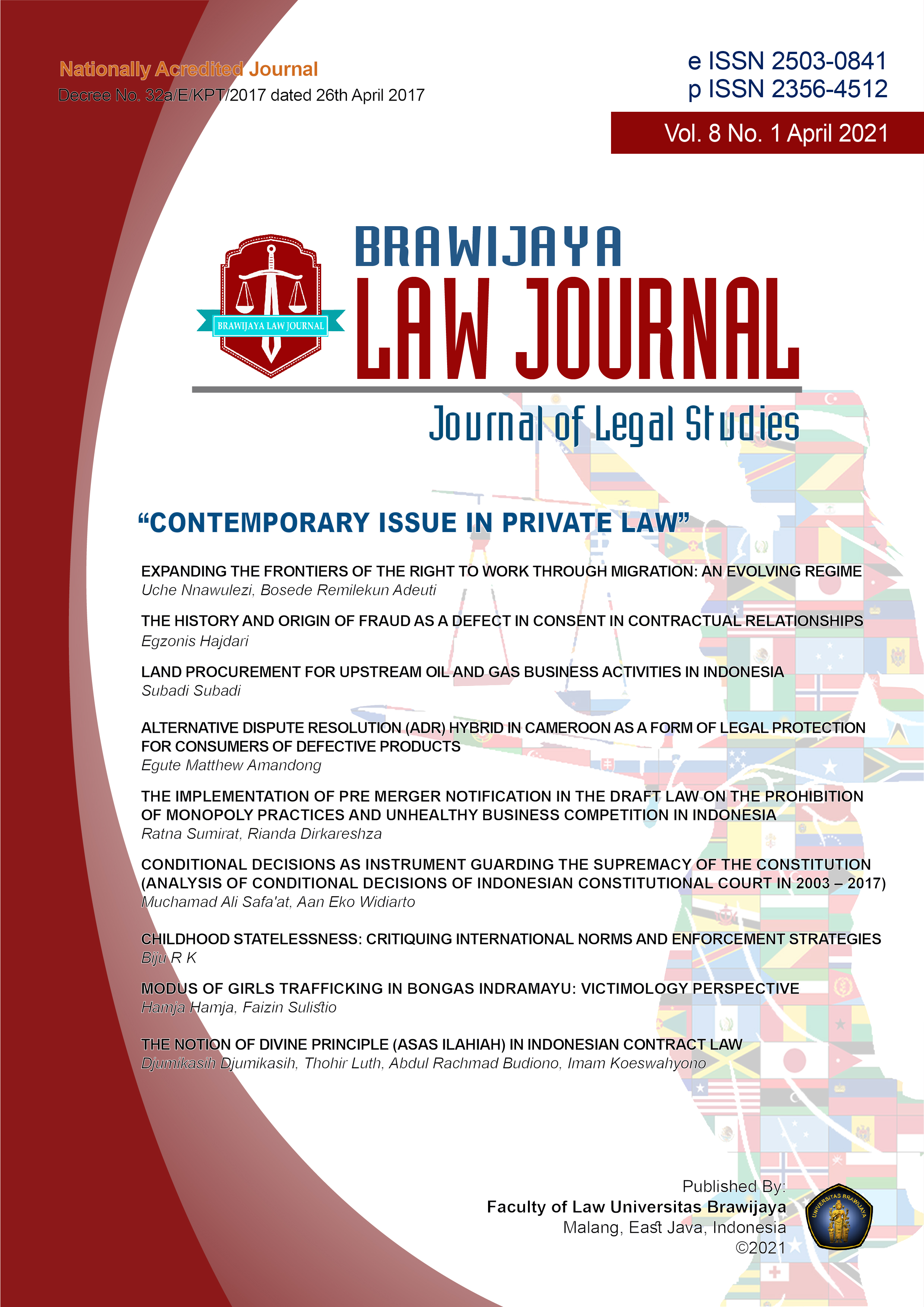 Nationally Acredited Journal
Decree No. 32a/E/KPT/2017 dated 26th April 2017

e ISSN 2503-0841
p ISSN 2356-4512

Vol. 8 No. 1 April 2021

BRAWIJAYA LAW JOURNAL

BRAWIJAYA
LAW JOURNAL
Journal of Legal Studies

"CONTEMPORARY ISSUE IN PRIVATE LAW"

EXPANDING THE FRONTIERS OF THE RIGHT TO WORK THROUGH MIGRATION: AN EVOLVING REGIME
Uche Nnawulezi, Bosede Remilekun Adeuti

THE HISTORY AND ORIGIN OF FRAUD AS A DEFECT IN CONSENT IN CONTRACTUAL RELATIONSHIPS
Egzonis Hajdari

LAND PROCUREMENT FOR UPSTREAM OIL AND GAS BUSINESS ACTIVITIES IN INDONESIA
Subadi Subadi

ALTERNATIVE DISPUTE RESOLUTION (ADR) HYBRID IN CAMEROON AS A FORM OF LEGAL PROTECTION FOR CONSUMERS OF DEFECTIVE PRODUCTS
Egute Matthew Amandong

THE IMPLEMENTATION OF PRE MERGER NOTIFICATION IN THE DRAFT LAW ON THE PROHIBITION OF MONOPOLY PRACTICES AND UNHEALTHY BUSINESS COMPETITION IN INDONESIA
Ratna Sumirat, Rianda Dirkareshza

CONDITIONAL DECISIONS AS INSTRUMENT GUARDING THE SUPREMACY OF THE CONSTITUTION (ANALYSIS OF CONDITIONAL DECISIONS OF INDONESIAN CONSTITUTIONAL COURT IN 2003 – 2017)
Muchamad Ali Safa'at, Aan Eko Widiarto

CHILDHOOD STATELESSNESS: CRITIQUING INTERNATIONAL NORMS AND ENFORCEMENT STRATEGIES
Biju R K

MODUS OF GIRLS TRAFFICKING IN BONGAS INDRAMAYU: VICTIMOLOGY PERSPECTIVE
Hamja Hamja, Faizin Sulistio

THE NOTION OF DIVINE PRINCIPLE (ASAS ILAHIAH) IN INDONESIAN CONTRACT LAW
Djumikasih Djumikasih, Thohir Luth, Abdul Rachmad Budiono, Imam Koeswahyono

Published By:
Faculty of Law Universitas Brawijaya
Malang, East Java, Indonesia
©2021

UNIVERSITAS BRAWIJAYA